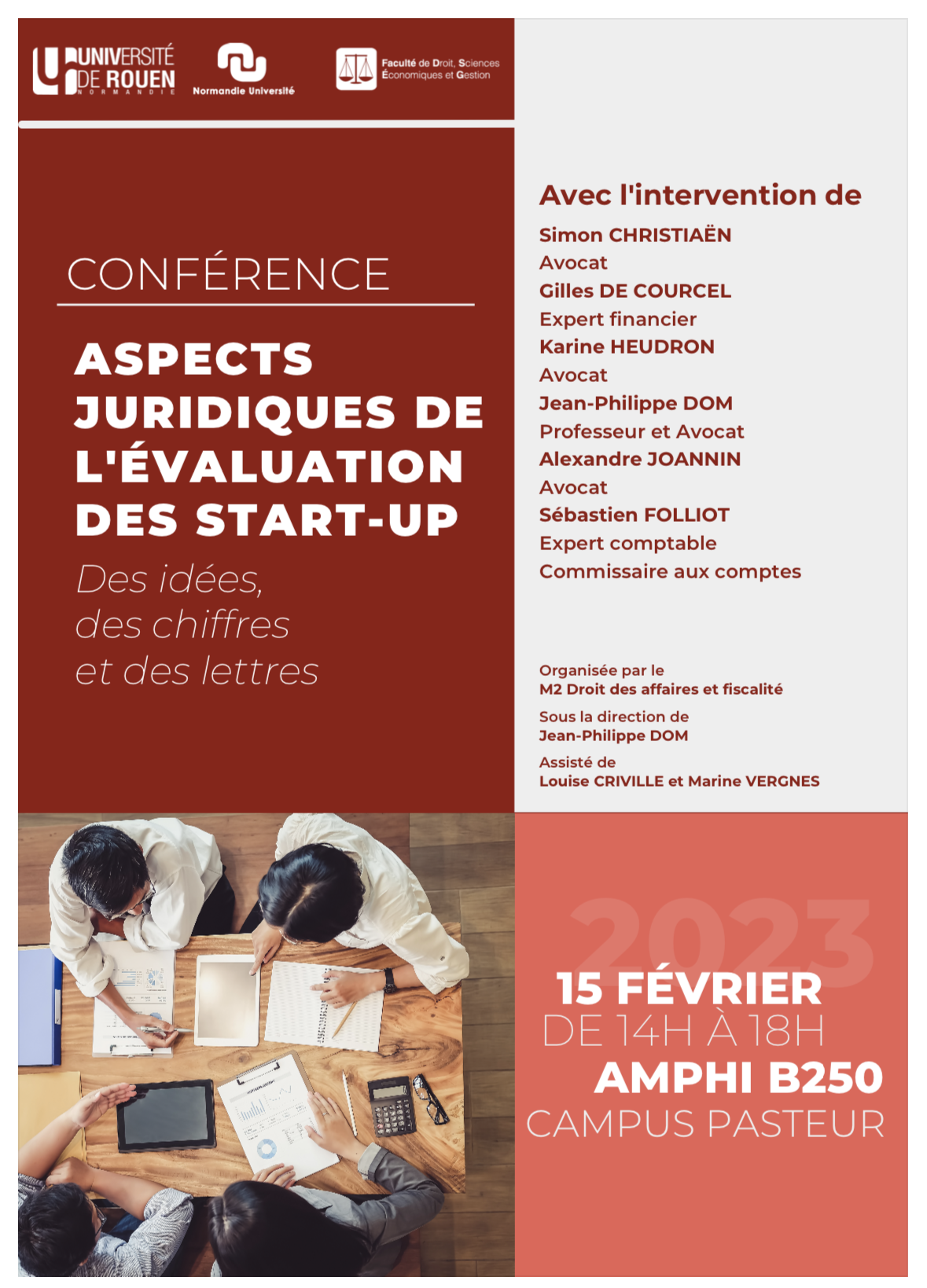 UNIVERSITÉ DE ROUEN
NORMANDIE

Normandie Université

Faculté de Droit, Sciences Économiques et Gestion

CONFÉRENCE

ASPECTS JURIDIQUES DE L'ÉVALUATION DES START-UP

Des idées,
des chiffres
et des lettres

Avec l'intervention de

Simon CHRISTIAËN
Avocat
Gilles DE COURCEL
Expert financier
Karine HEUDRON
Avocat
Jean-Philippe DOM
Professeur et Avocat
Alexandre JOANNIN
Avocat
Sébastien FOLLIOT
Expert comptable
Commissaire aux comptes

Organisée par le
M2 Droit des affaires et fiscalité

Sous la direction de
Jean-Philippe DOM

Assisté de
Louise CRIVILLE et Marine VERGNES

2023
15 FÉVRIER
DE 14H À 18H
AMPHI B250
CAMPUS PASTEUR